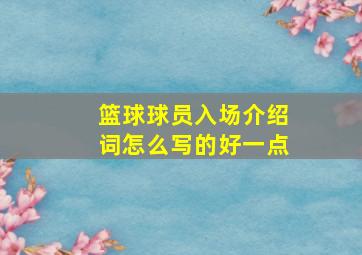 篮球球员入场介绍词怎么写的好一点